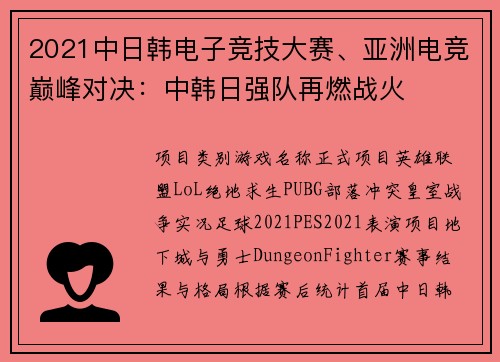 2021中日韩电子竞技大赛、亚洲电竞巅峰对决：中韩日强队再燃战火

项目类别游戏名称正式项目英雄联盟LoL绝地求生PUBG部落冲突皇室战争实况足球2021PES2021表演项目地下城与勇士DungeonFighter赛事结果与格局根据赛后统计首届中日韩